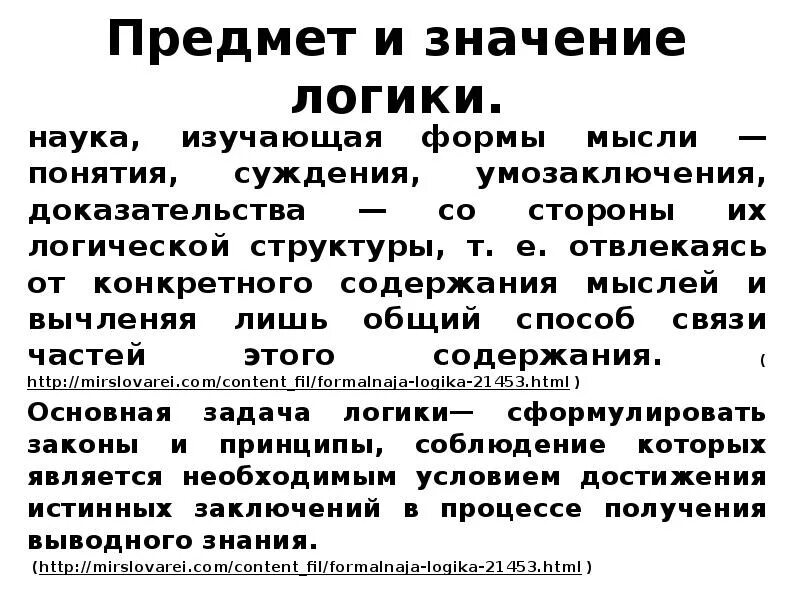 Предмет и значение логики.

наука, изучающая формы мысли — понятия, суждения, умозаключения, доказательства — со стороны их логической структуры, т. е. отвлекаясь от конкретного содержания мыслей и вычленяя лишь общий способ связи частей этого содержания. ( http://mirslovarei.com/content_fil/formalnaja-logika-21453.html )

Основная задача логики— сформулировать законы и принципы, соблюдение которых является необходимым условием достижения истинных заключений в процессе получения выводного знания.

(http://mirslovarei.com/content_fil/formalnaja-logika-21453.html )